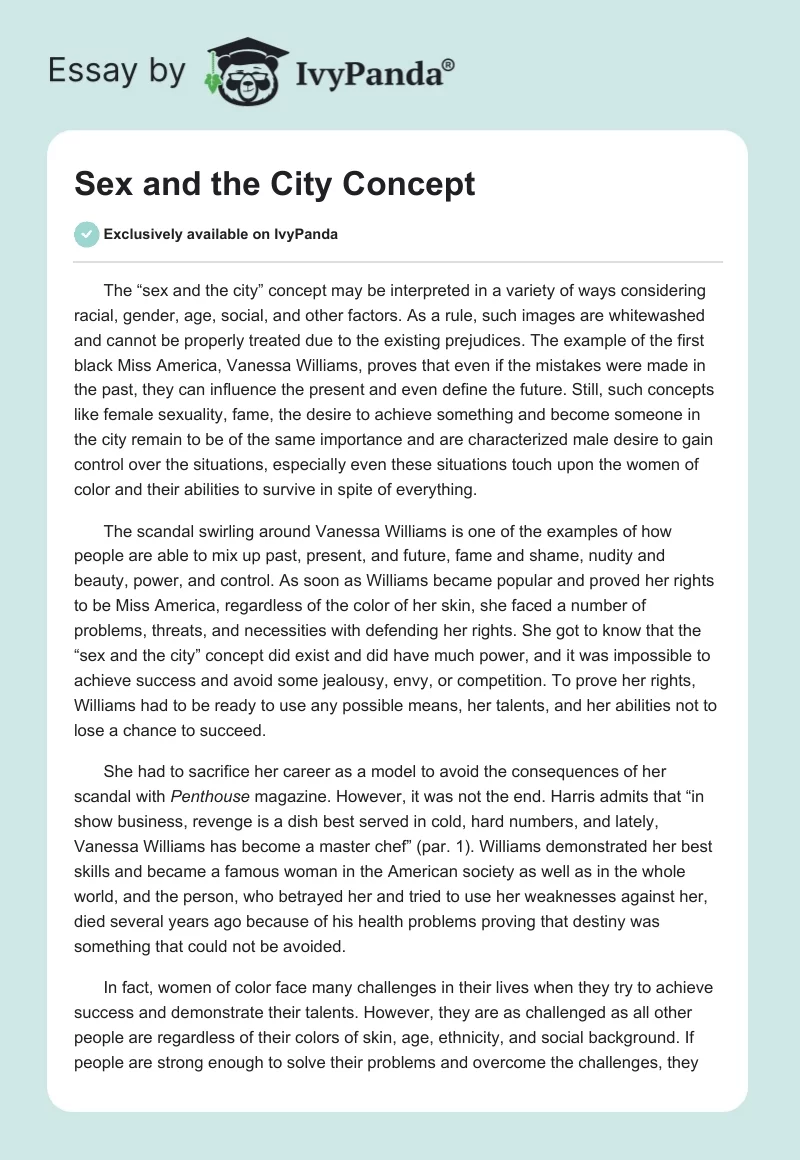 Essay by IvyPanda®

Sex and the City Concept

Exclusively available on IvyPanda

The “sex and the city” concept may be interpreted in a variety of ways considering racial, gender, age, social, and other factors. As a rule, such images are whitewashed and cannot be properly treated due to the existing prejudices. The example of the first black Miss America, Vanessa Williams, proves that even if the mistakes were made in the past, they can influence the present and even define the future. Still, such concepts like female sexuality, fame, the desire to achieve something and become someone in the city remain to be of the same importance and are characterized male desire to gain control over the situations, especially even these situations touch upon the women of color and their abilities to survive in spite of everything.

The scandal swirling around Vanessa Williams is one of the examples of how people are able to mix up past, present, and future, fame and shame, nudity and beauty, power, and control. As soon as Williams became popular and proved her rights to be Miss America, regardless of the color of her skin, she faced a number of problems, threats, and necessities with defending her rights. She got to know that the “sex and the city” concept did exist and did have much power, and it was impossible to achieve success and avoid some jealousy, envy, or competition. To prove her rights, Williams had to be ready to use any possible means, her talents, and her abilities not to lose a chance to succeed.

She had to sacrifice her career as a model to avoid the consequences of her scandal with Penthouse magazine. However, it was not the end. Harris admits that “in show business, revenge is a dish best served in cold, hard numbers, and lately, Vanessa Williams has become a master chef” (par. 1). Williams demonstrated her best skills and became a famous woman in the American society as well as in the whole world, and the person, who betrayed her and tried to use her weaknesses against her, died several years ago because of his health problems proving that destiny was something that could not be avoided.

In fact, women of color face many challenges in their lives when they try to achieve success and demonstrate their talents. However, they are as challenged as all other people are regardless of their colors of skin, age, ethnicity, and social background. If people are strong enough to solve their problems and overcome the challenges, they